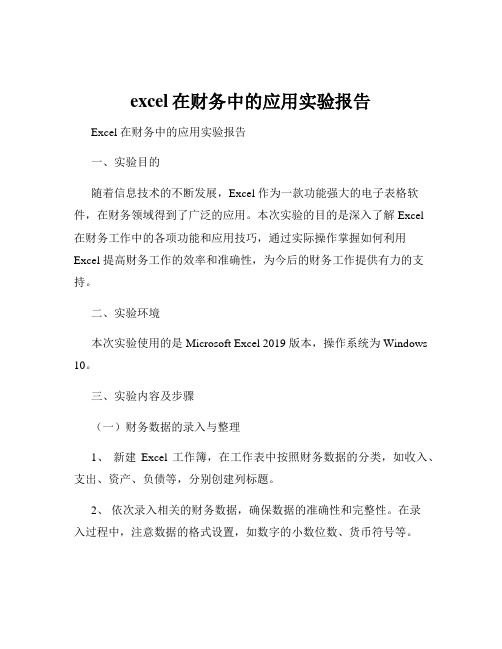 excel 在财务中的应用实验报告

Excel 在财务中的应用实验报告

一、实验目的

随着信息技术的不断发展，Excel 作为一款功能强大的电子表格软件，在财务领域得到了广泛的应用。本次实验的目的是深入了解 Excel 在财务工作中的各项功能和应用技巧，通过实际操作掌握如何利用 Excel 提高财务工作的效率和准确性，为今后的财务工作提供有力的支持。

二、实验环境

本次实验使用的是 Microsoft Excel 2019 版本，操作系统为 Windows 10。

三、实验内容及步骤

（一）财务数据的录入与整理

1、 新建 Excel 工作簿，在工作表中按照财务数据的分类，如收入、支出、资产、负债等，分别创建列标题。

2、 依次录入相关的财务数据，确保数据的准确性和完整性。在录入过程中，注意数据的格式设置，如数字的小数位数、货币符号等。